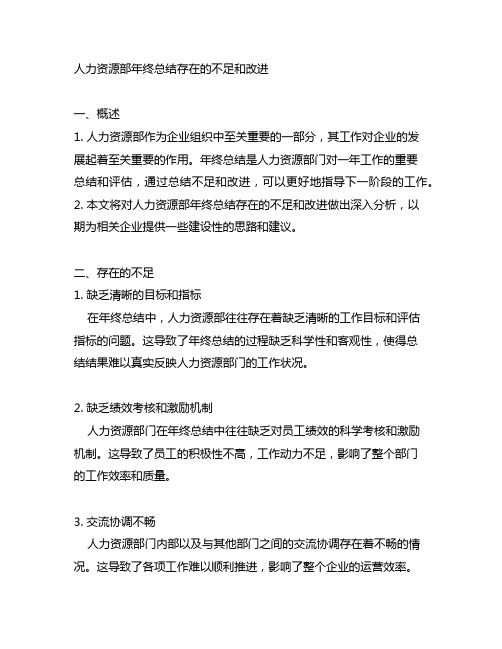 人力资源部年终总结存在的不足和改进

一、概述
1. 人力资源部作为企业组织中至关重要的一部分，其工作对企业的发展起着至关重要的作用。年终总结是人力资源部门对一年工作的重要总结和评估，通过总结不足和改进，可以更好地指导下一阶段的工作。
2. 本文将对人力资源部年终总结存在的不足和改进做出深入分析，以期为相关企业提供一些建设性的思路和建议。

二、存在的不足
1. 缺乏清晰的目标和指标
在年终总结中，人力资源部往往存在着缺乏清晰的工作目标和评估指标的问题。这导致了年终总结的过程缺乏科学性和客观性，使得总结结果难以真实反映人力资源部门的工作状况。

2. 缺乏绩效考核和激励机制
人力资源部门在年终总结中往往缺乏对员工绩效的科学考核和激励机制。这导致了员工的积极性不高，工作动力不足，影响了整个部门的工作效率和质量。

3. 交流协调不畅
人力资源部门内部以及与其他部门之间的交流协调存在着不畅的情况。这导致了各项工作难以顺利推进，影响了整个企业的运营效率。